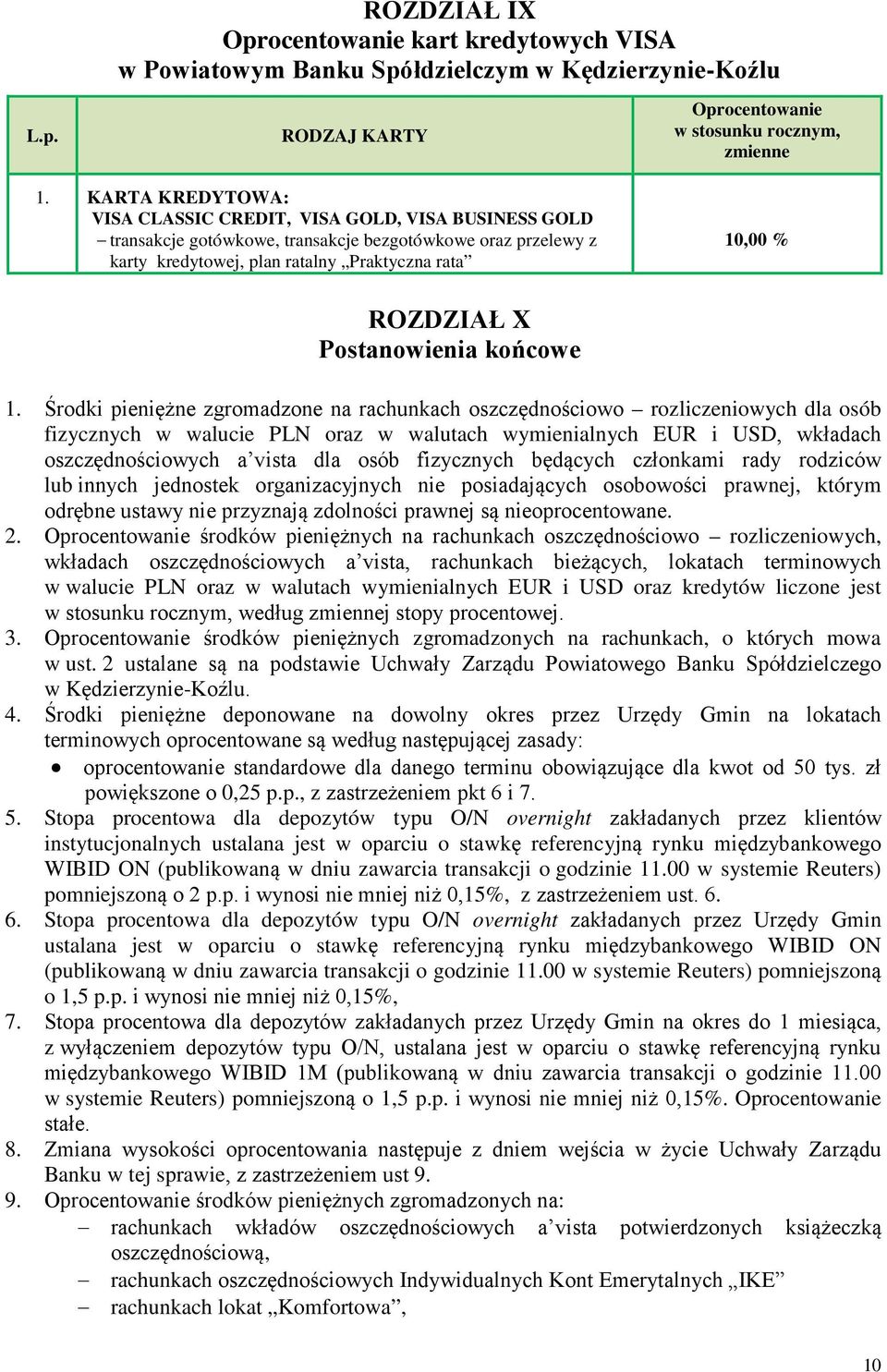 ROZDZIAŁ IX
Oprocentowanie kart kredytowych VISA
w Powiatowym Banku Spółdzielczym w Kędzierzynie-Koźlu

| L.p. | RODZAJ KARTY | Oprocentowanie w stosunku rocznym, zmienne |
|---|---|---|
| 1. | KARTA KREDYTOWA: VISA CLASSIC CREDIT, VISA GOLD, VISA BUSINESS GOLD – transakcje gotówkowe, transakcje bezgotówkowe oraz przelewy z karty kredytowej, plan ratalny „Praktyczna rata” | 10,00 % |

ROZDZIAŁ X
Postanowienia końcowe

1. Środki pieniężne zgromadzone na rachunkach oszczędnościowo – rozliczeniowych dla osób fizycznych w walucie PLN oraz w walutach wymienialnych EUR i USD, wkładach oszczędnościowych a’vista dla osób fizycznych będących członkami rady rodziców lub innych jednostek organizacyjnych nie posiadających osobowości prawnej, którym odrębne ustawy nie przyznają zdolności prawnej są nieoprocentowane.
2. Oprocentowanie środków pieniężnych na rachunkach oszczędnościowo – rozliczeniowych, wkładach oszczędnościowych a’vista, rachunkach bieżących, lokatach terminowych w walucie PLN oraz w walutach wymienialnych EUR i USD oraz kredytów liczone jest w stosunku rocznym, według zmiennej stopy procentowej.
3. Oprocentowanie środków pieniężnych zgromadzonych na rachunkach, o których mowa w ust. 2 ustalane są na podstawie Uchwały Zarządu Powiatowego Banku Spółdzielczego w Kędzierzynie-Koźlu.
4. Środki pieniężne deponowane na dowolny okres przez Urzędy Gmin na lokatach terminowych oprocentowane są według następującej zasady:
• oprocentowanie standardowe dla danego terminu obowiązujące dla kwot od 50 tys. zł powiększone o 0,25 p.p., z zastrzeżeniem pkt 6 i 7.
5. Stopa procentowa dla depozytów typu O/N overnight zakładanych przez klientów instytucjonalnych ustalana jest w oparciu o stawkę referencyjną rynku międzybankowego WIBID ON (publikowaną w dniu zawarcia transakcji o godzinie 11.00 w systemie Reuters) pomniejszoną o 2 p.p. i wynosi nie mniej niż 0,15%, z zastrzeżeniem ust. 6.
6. Stopa procentowa dla depozytów typu O/N overnight zakładanych przez Urzędy Gmin ustalana jest w oparciu o stawkę referencyjną rynku międzybankowego WIBID ON (publikowaną w dniu zawarcia transakcji o godzinie 11.00 w systemie Reuters) pomniejszoną o 1,5 p.p. i wynosi nie mniej niż 0,15%,
7. Stopa procentowa dla depozytów zakładanych przez Urzędy Gmin na okres do 1 miesiąca, z wyłączeniem depozytów typu O/N, ustalana jest w oparciu o stawkę referencyjną rynku międzybankowego WIBID 1M (publikowaną w dniu zawarcia transakcji o godzinie 11.00 w systemie Reuters) pomniejszoną o 1,5 p.p. i wynosi nie mniej niż 0,15%. Oprocentowanie stałe.
8. Zmiana wysokości oprocentowania następuje z dniem wejścia w życie Uchwały Zarządu Banku w tej sprawie, z zastrzeżeniem ust 9.
9. Oprocentowanie środków pieniężnych zgromadzonych na:
– rachunkach wkładów oszczędnościowych a’vista potwierdzonych książeczką oszczędnościową,
– rachunkach oszczędnościowych Indywidualnych Kont Emerytalnych „IKE”
– rachunkach lokat „Komfortowa”,

10